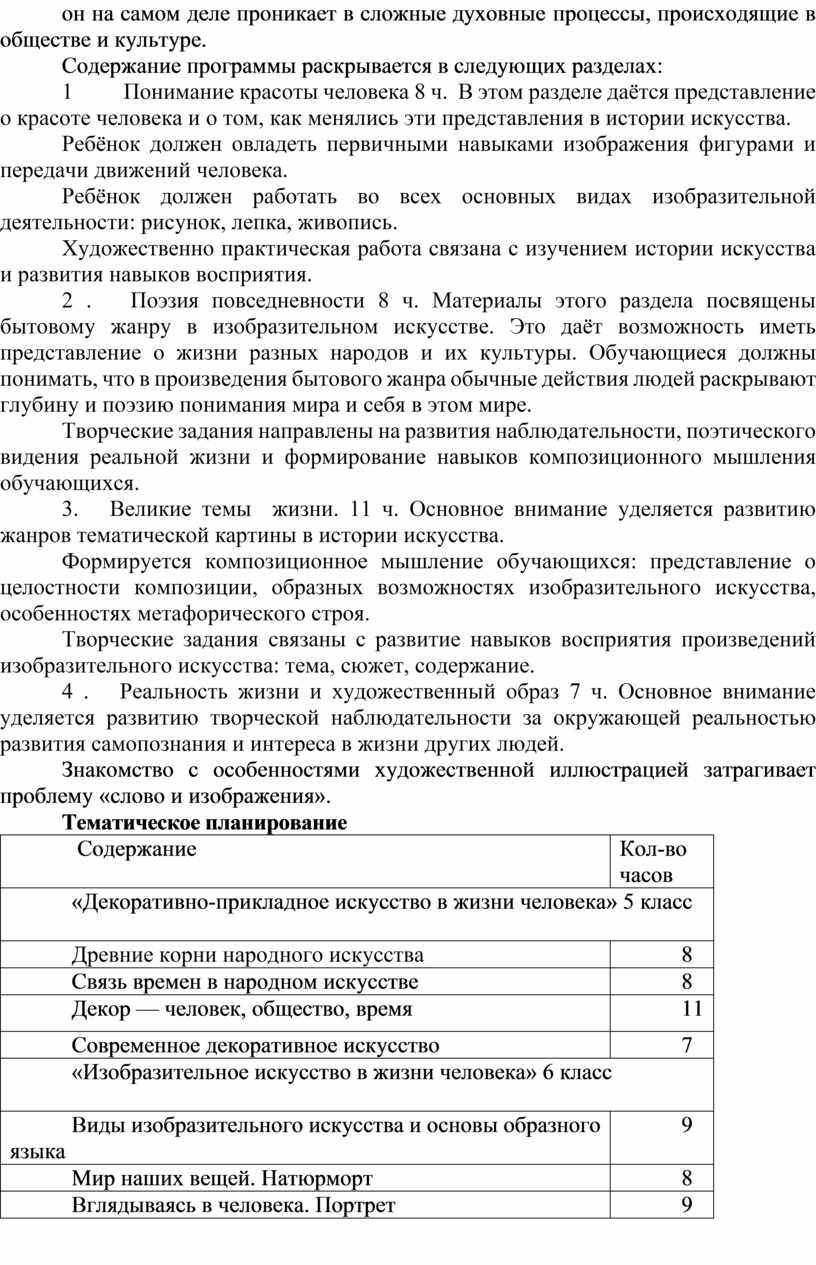 он на самом деле проникает в сложные духовные процессы, происходящие в обществе и культуре.

Содержание программы раскрывается в следующих разделах:

1 Понимание красоты человека 8 ч. В этом разделе даётся представление о красоте человека и о том, как менялись эти представления в истории искусства.

Ребёнок должен овладеть первичными навыками изображения фигурами и передачи движений человека.

Ребёнок должен работать во всех основных видах изобразительной деятельности: рисунок, лепка, живопись.

Художественно практическая работа связана с изучением истории искусства и развития навыков восприятия.

2 . Поэзия повседневности 8 ч. Материалы этого раздела посвящены бытовому жанру в изобразительном искусстве. Это даёт возможность иметь представление о жизни разных народов и их культуры. Обучающиеся должны понимать, что в произведения бытового жанра обычные действия людей раскрывают глубину и поэзию понимания мира и себя в этом мире.

Творческие задания направлены на развития наблюдательности, поэтического видения реальной жизни и формирование навыков композиционного мышления обучающихся.

3. Великие темы жизни. 11 ч. Основное внимание уделяется развитию жанров тематической картины в истории искусства.

Формируется композиционное мышление обучающихся: представление о целостности композиции, образных возможностях изобразительного искусства, особенностях метафорического строя.

Творческие задания связаны с развитие навыков восприятия произведений изобразительного искусства: тема, сюжет, содержание.

4 . Реальность жизни и художественный образ 7 ч. Основное внимание уделяется развитию творческой наблюдательности за окружающей реальностью развития самопознания и интереса в жизни других людей.

Знакомство с особенностями художественной иллюстрацией затрагивает проблему «слово и изображения».

Тематическое планирование

| Содержание | Кол-во часов |
|---|---|
| «Декоративно-прикладное искусство в жизни человека» 5 класс | |
| Древние корни народного искусства | 8 |
| Связь времен в народном искусстве | 8 |
| Декор — человек, общество, время | 11 |
| Современное декоративное искусство | 7 |
| «Изобразительное искусство в жизни человека» 6 класс | |
| Виды изобразительного искусства и основы образного языка | 9 |
| Мир наших вещей. Натюрморт | 8 |
| Вглядываясь в человека. Портрет | 9 |